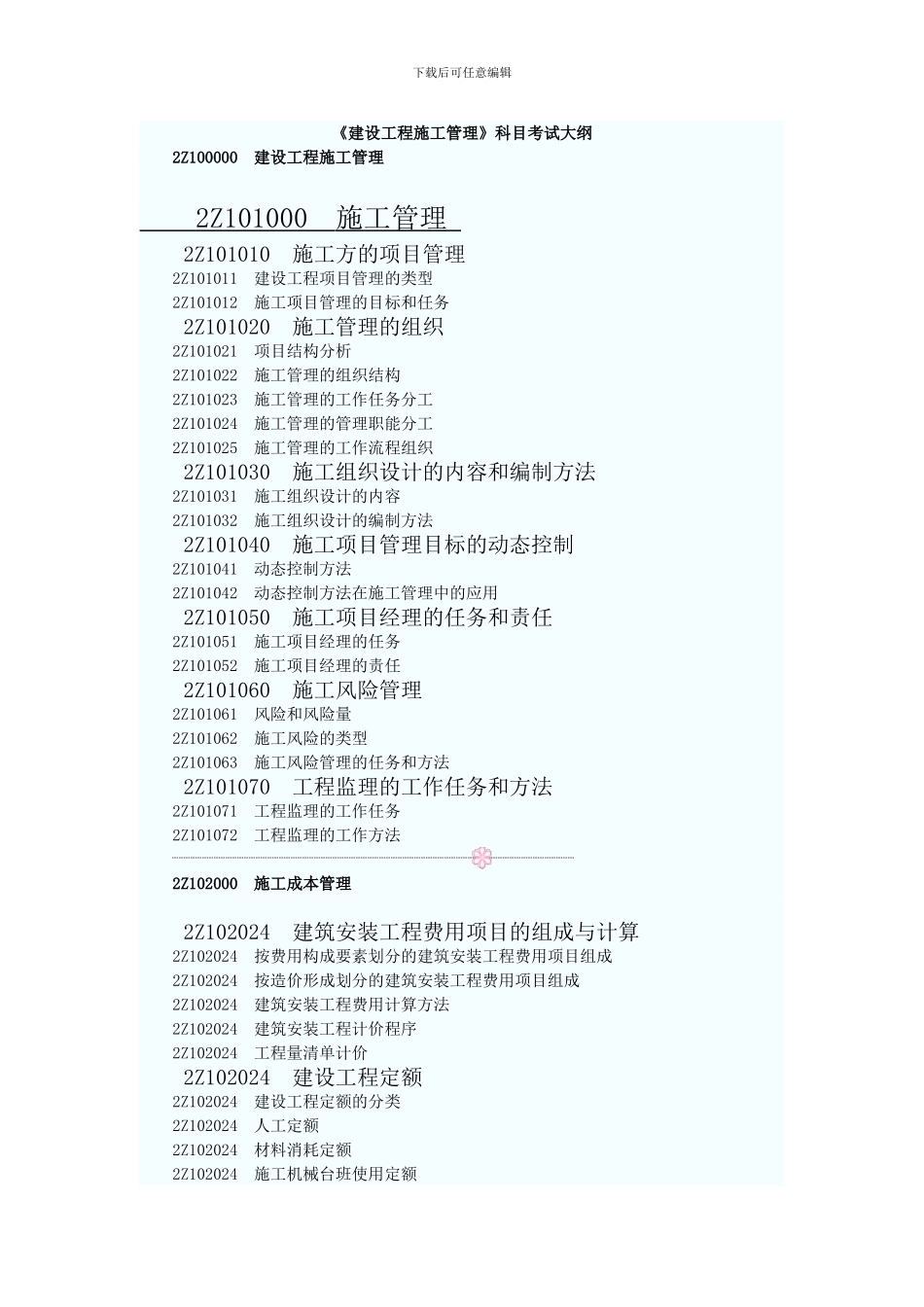 下载后可任意编辑

《建设工程施工管理》科目考试大纲

2Z100000　建设工程施工管理

2Z101000　施工管理

2Z101010　施工方的项目管理
2Z101011　建设工程项目管理的类型
2Z101012　施工项目管理的目标和任务
2Z101020　施工管理的组织
2Z101021　项目结构分析
2Z101022　施工管理的组织结构
2Z101023　施工管理的工作任务分工
2Z101024　施工管理的管理职能分工
2Z101025　施工管理的工作流程组织
2Z101030　施工组织设计的内容和编制方法
2Z101031　施工组织设计的内容
2Z101032　施工组织设计的编制方法
2Z101040　施工项目管理目标的动态控制
2Z101041　动态控制方法
2Z101042　动态控制方法在施工管理中的应用
2Z101050　施工项目经理的任务和责任
2Z101051　施工项目经理的任务
2Z101052　施工项目经理的责任
2Z101060　施工风险管理
2Z101061　风险和风险量
2Z101062　施工风险的类型
2Z101063　施工风险管理的任务和方法
2Z101070　工程监理的工作任务和方法
2Z101071　工程监理的工作任务
2Z101072　工程监理的工作方法

2Z102000　施工成本管理

2Z102024　建筑安装工程费用项目的组成与计算
2Z102024　按费用构成要素划分的建筑安装工程费用项目组成
2Z102024　按造价形成划分的建筑安装工程费用项目组成
2Z102024　建筑安装工程费用计算方法
2Z102024　建筑安装工程计价程序
2Z102024　工程量清单计价
2Z102024　建设工程定额
2Z102024　建设工程定额的分类
2Z102024　人工定额
2Z102024　材料消耗定额
2Z102024　施工机械台班使用定额